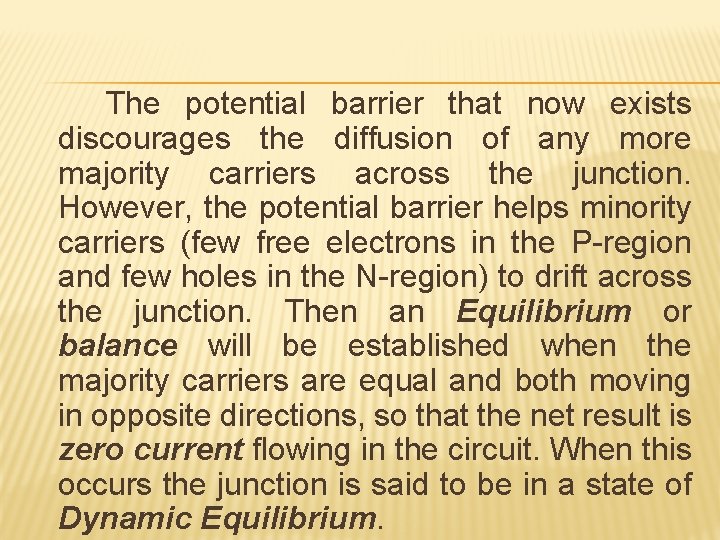 The potential barrier that now exists discourages the diffusion of any more majority carriers across the junction. However, the potential barrier helps minority carriers (few free electrons in the P-region and few holes in the N-region) to drift across the junction. Then an Equilibrium or balance will be established when the majority carriers are equal and both moving in opposite directions, so that the net result is zero current flowing in the circuit. When this occurs the junction is said to be in a state of Dynamic Equilibrium.